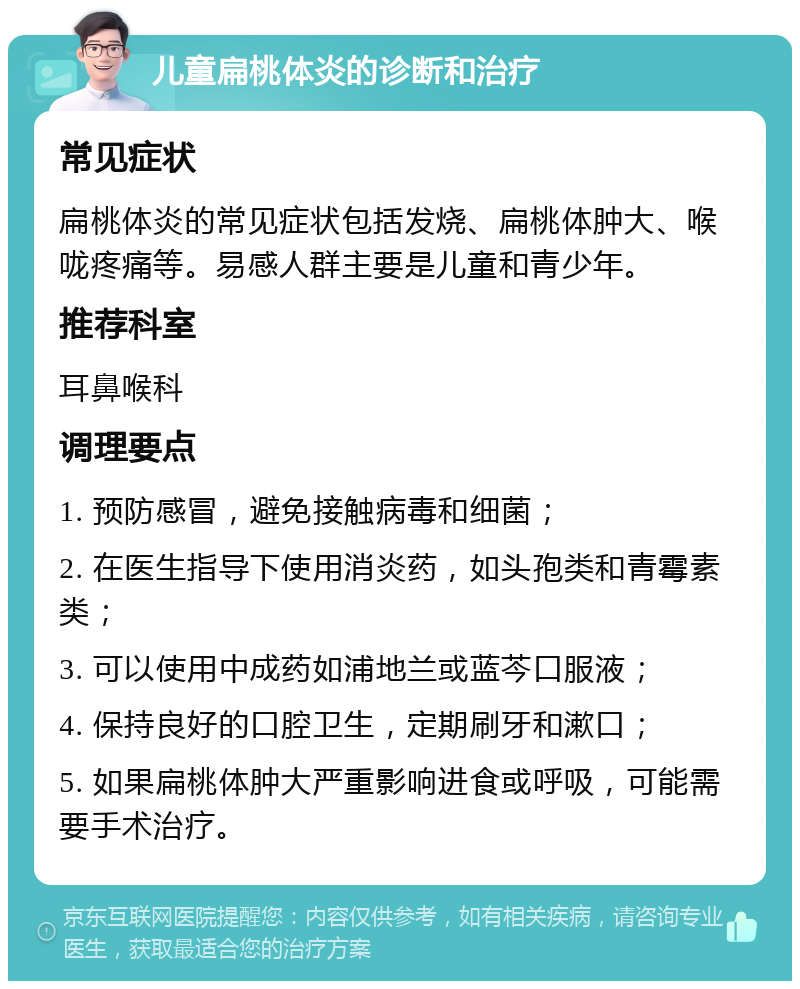 儿童扁桃体炎的诊断和治疗

常见症状

扁桃体炎的常见症状包括发烧、扁桃体肿大、喉咙疼痛等。易感人群主要是儿童和青少年。

推荐科室

耳鼻喉科

调理要点

1. 预防感冒，避免接触病毒和细菌；

2. 在医生指导下使用消炎药，如头孢类和青霉素类；

3. 可以使用中成药如浦地兰或蓝芩口服液；

4. 保持良好的口腔卫生，定期刷牙和漱口；

5. 如果扁桃体肿大严重影响进食或呼吸，可能需要手术治疗。

京东互联网医院提醒您：内容仅供参考，如有相关疾病，请咨询专业医生，获取最适合您的治疗方案